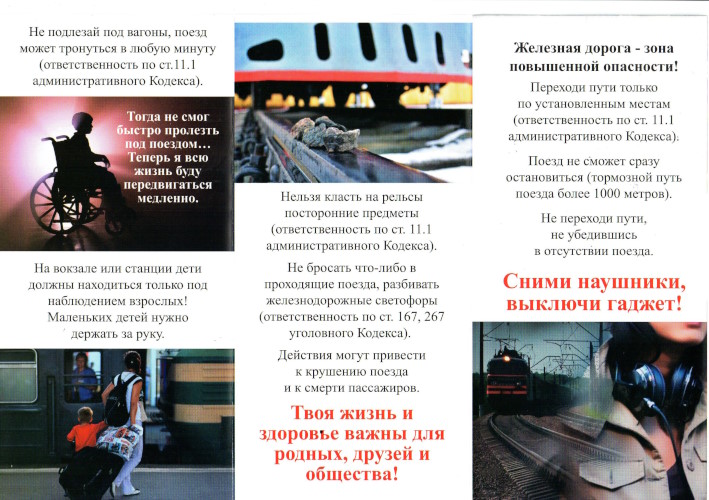 Не подлезай под вагоны, поезд может тронуться в любую минуту (ответственность по ст.11.1 административного Кодекса).

Тогда не смог быстро пролезть под поездом... Теперь я всю жизнь буду передвигаться медленно.

На вокзале или станции дети должны находиться только под наблюдением взрослых! Маленьких детей нужно держать за руку.

Нельзя класть на рельсы посторонние предметы (ответственность по ст. 11.1 административного Кодекса).

Не бросать что-либо в проходящие поезда, разбивать железнодорожные светофоры (ответственность по ст. 167, 267 уголовного Кодекса).

Действия могут привести к крушению поезда и к смерти пассажиров.

Твоя жизнь и здоровье важны для родных, друзей и общества!

Железная дорога - зона повышенной опасности!

Переходи пути только по установленным местам (ответственность по ст. 11.1 административного Кодекса).

Поезд не сможет сразу остановиться (тормозной путь поезда более 1000 метров).

Не переходи пути, не убедившись в отсутствии поезда.

Сними наушники, выключи гаджет!